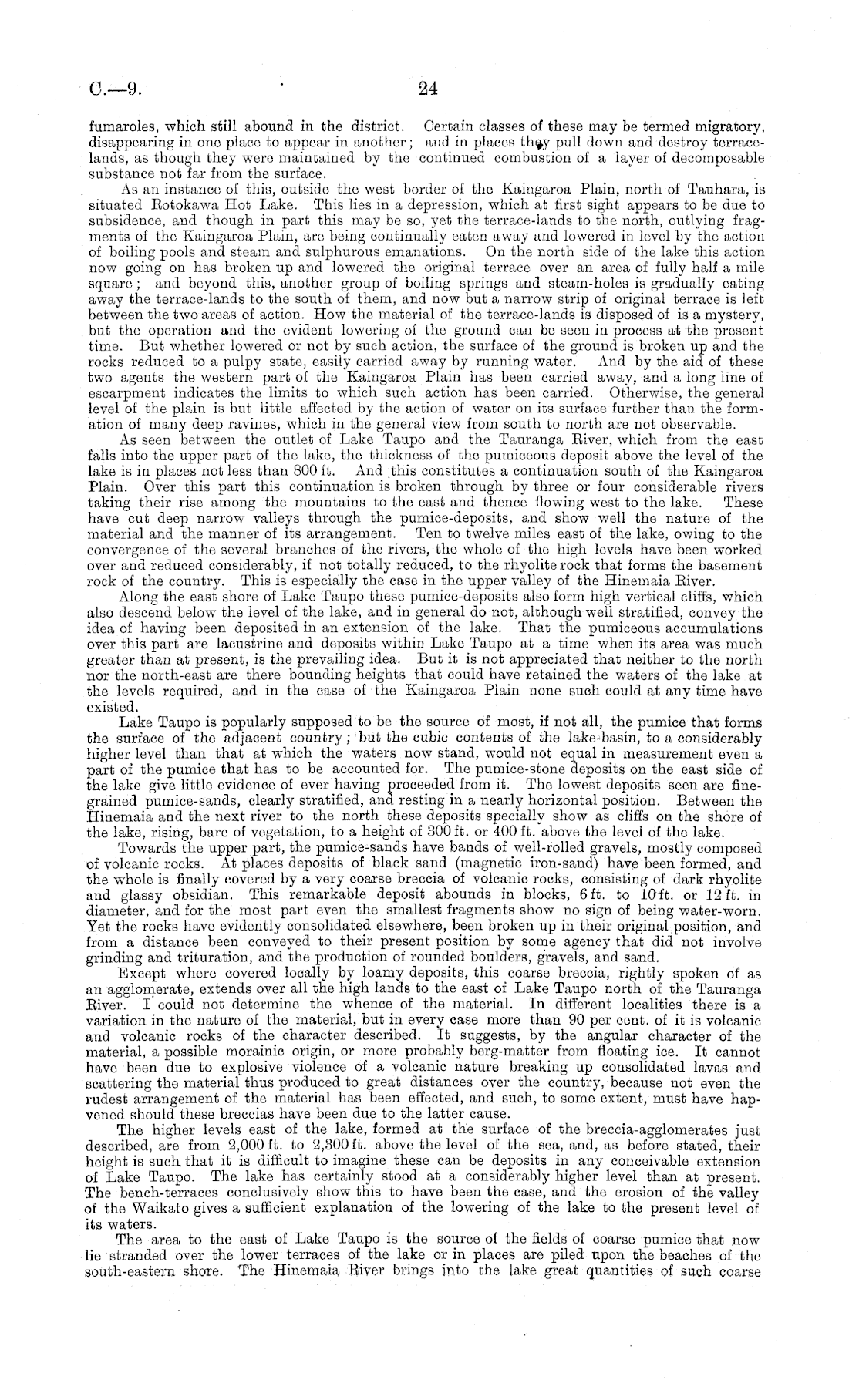 C.—9. 24

fumaroles, which still abound in the district. Certain classes of these may be termed migratory, disappearing in one place to appear in another; and in places they pull down and destroy terrace-lands, as though they were maintained by the continued combustion of a layer of decomposable substance not far from the surface.

As an instance of this, outside the west border of the Kaingaroa Plain, north of Tauhara, is situated Rotokawa Hot Lake. This lies in a depression, which at first sight appears to be due to subsidence, and though in part this may be so, yet the terrace-lands to the north, outlying fragments of the Kaingaroa Plain, are being continually eaten away and lowered in level by the action of boiling pools and steam and sulphurous emanations. On the north side of the lake this action now going on has broken up and lowered the original terrace over an area of fully half a mile square; and beyond this, another group of boiling springs and steam-holes is gradually eating away the terrace-lands to the south of them, and now but a narrow strip of original terrace is left between the two areas of action. How the material of the terrace-lands is disposed of is a mystery, but the operation and the evident lowering of the ground can be seen in process at the present time. But whether lowered or not by such action, the surface of the ground is broken up and the rocks reduced to a pulpy state, easily carried away by running water. And by the aid of these two agents the western part of the Kaingaroa Plain has been carried away, and a long line of escarpment indicates the limits to which such action has been carried. Otherwise, the general level of the plain is but little affected by the action of water on its surface further than the formation of many deep ravines, which in the general view from south to north are not observable.

As seen between the outlet of Lake Taupo and the Tauranga River, which from the east falls into the upper part of the lake, the thickness of the pumiceous deposit above the level of the lake is in places not less than 800 ft. And this constitutes a continuation south of the Kaingaroa Plain. Over this part this continuation is broken through by three or four considerable rivers taking their rise among the mountains to the east and thence flowing west to the lake. These have cut deep narrow valleys through the pumice-deposits, and show well the nature of the material and the manner of its arrangement. Ten to twelve miles east of the lake, owing to the convergence of the several branches of the rivers, the whole of the high levels have been worked over and reduced considerably, if not totally reduced, to the rhyolite rock that forms the basement rock of the country. This is especially the case in the upper valley of the Hinemaia River.

Along the east shore of Lake Taupo these pumice-deposits also form high vertical cliffs, which also descend below the level of the lake, and in general do not, although well stratified, convey the idea of having been deposited in an extension of the lake. That the pumiceous accumulations over this part are lacustrine and deposits within Lake Taupo at a time when its area was much greater than at present, is the prevailing idea. But it is not appreciated that neither to the north nor the north-east are there bounding heights that could have retained the waters of the lake at the levels required, and in the case of the Kaingaroa Plain none such could at any time have existed.

Lake Taupo is popularly supposed to be the source of most, if not all, the pumice that forms the surface of the adjacent country; but the cubic contents of the lake-basin, to a considerably higher level than that at which the waters now stand, would not equal in measurement even a part of the pumice that has to be accounted for. The pumice-stone deposits on the east side of the lake give little evidence of ever having proceeded from it. The lowest deposits seen are fine-grained pumice-sands, clearly stratified, and resting in a nearly horizontal position. Between the Hinemaia and the next river to the north these deposits specially show as cliffs on the shore of the lake, rising, bare of vegetation, to a height of 300 ft. or 400 ft. above the level of the lake.

Towards the upper part, the pumice-sands have bands of well-rolled gravels, mostly composed of volcanic rocks. At places deposits of black sand (magnetic iron-sand) have been formed, and the whole is finally covered by a very coarse breccia of volcanic rocks, consisting of dark rhyolite and glassy obsidian. This remarkable deposit abounds in blocks, 6 ft. to 10 ft. or 12 ft. in diameter, and for the most part even the smallest fragments show no sign of being water-worn. Yet the rocks have evidently consolidated elsewhere, been broken up in their original position, and from a distance been conveyed to their present position by some agency that did not involve grinding and trituration, and the production of rounded boulders, gravels, and sand.

Except where covered locally by loamy deposits, this coarse breccia, rightly spoken of as an agglomerate, extends over all the high lands to the east of Lake Taupo north of the Tauranga River. I could not determine the whence of the material. In different localities there is a variation in the nature of the material, but in every case more than 90 per cent. of it is volcanic and volcanic rocks of the character described. It suggests, by the angular character of the material, a possible morainic origin, or more probably berg-matter from floating ice. It cannot have been due to explosive violence of a volcanic nature breaking up consolidated lavas and scattering the material thus produced to great distances over the country, because not even the rudest arrangement of the material has been effected, and such, to some extent, must have happened should these breccias have been due to the latter cause.

The higher levels east of the lake, formed at the surface of the breccia-agglomerates just described, are from 2,000 ft. to 2,300 ft. above the level of the sea, and, as before stated, their height is such that it is difficult to imagine these can be deposits in any conceivable extension of Lake Taupo. The lake has certainly stood at a considerably higher level than at present. The bench-terraces conclusively show this to have been the case, and the erosion of the valley of the Waikato gives a sufficient explanation of the lowering of the lake to the present level of its waters.

The area to the east of Lake Taupo is the source of the fields of coarse pumice that now lie stranded over the lower terraces of the lake or in places are piled upon the beaches of the south-eastern shore. The Hinemaia River brings into the lake great quantities of such coarse